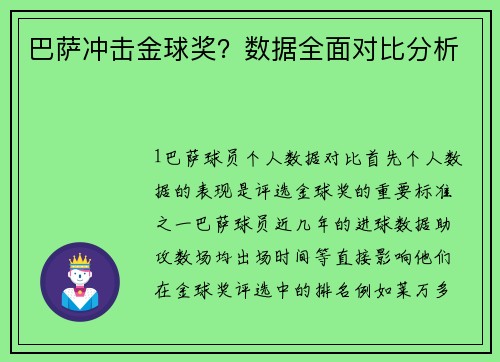 巴萨冲击金球奖？数据全面对比分析

1巴萨球员个人数据对比首先个人数据的表现是评选金球奖的重要标准之一巴萨球员近几年的进球数据助攻数场均出场时间等直接影响他们在金球奖评选中的排名例如莱万多